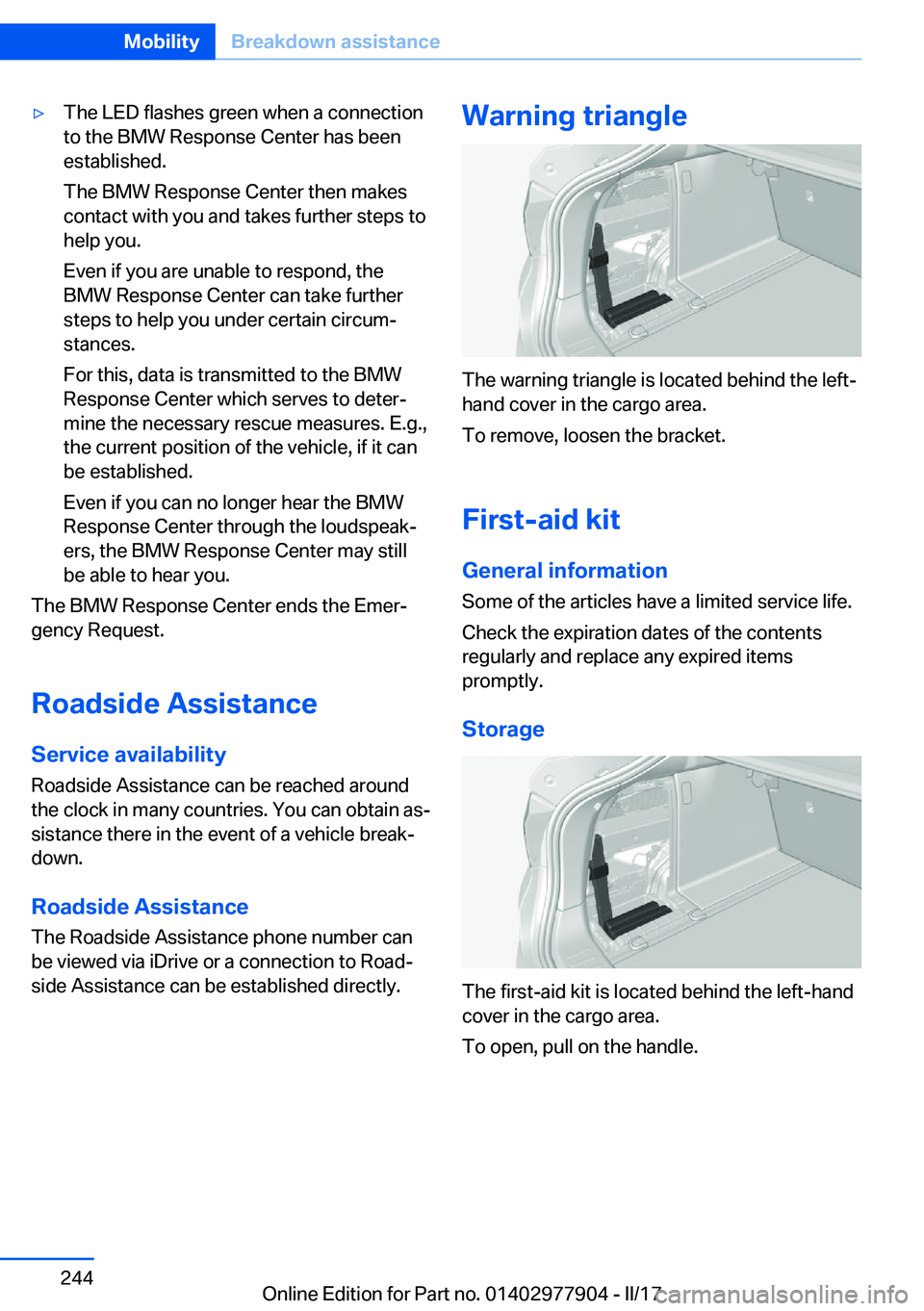 Mobility Breakdown assistance

▷ The LED flashes green when a connection to the BMW Response Center has been established.

The BMW Response Center then makes contact with you and takes further steps to help you.

Even if you are unable to respond, the BMW Response Center can take further steps to help you under certain circumstances.

For this, data is transmitted to the BMW Response Center which serves to determine the necessary rescue measures. E.g., the current position of the vehicle, if it can be established.

Even if you can no longer hear the BMW Response Center through the loudspeakers, the BMW Response Center may still be able to hear you.

The BMW Response Center ends the Emergency Request.

Roadside Assistance

Service availability

Roadside Assistance can be reached around the clock in many countries. You can obtain assistance there in the event of a vehicle breakdown.

Roadside Assistance

The Roadside Assistance phone number can be viewed via iDrive or a connection to Roadside Assistance can be established directly.

Warning triangle

The warning triangle is located behind the left-hand cover in the cargo area.

To remove, loosen the bracket.

First-aid kit

General information

Some of the articles have a limited service life.

Check the expiration dates of the contents regularly and replace any expired items promptly.

Storage

The first-aid kit is located behind the left-hand cover in the cargo area.

To open, pull on the handle.

244

Online Edition for Part no. 01402977904 - II/17 carmanualsonline.info